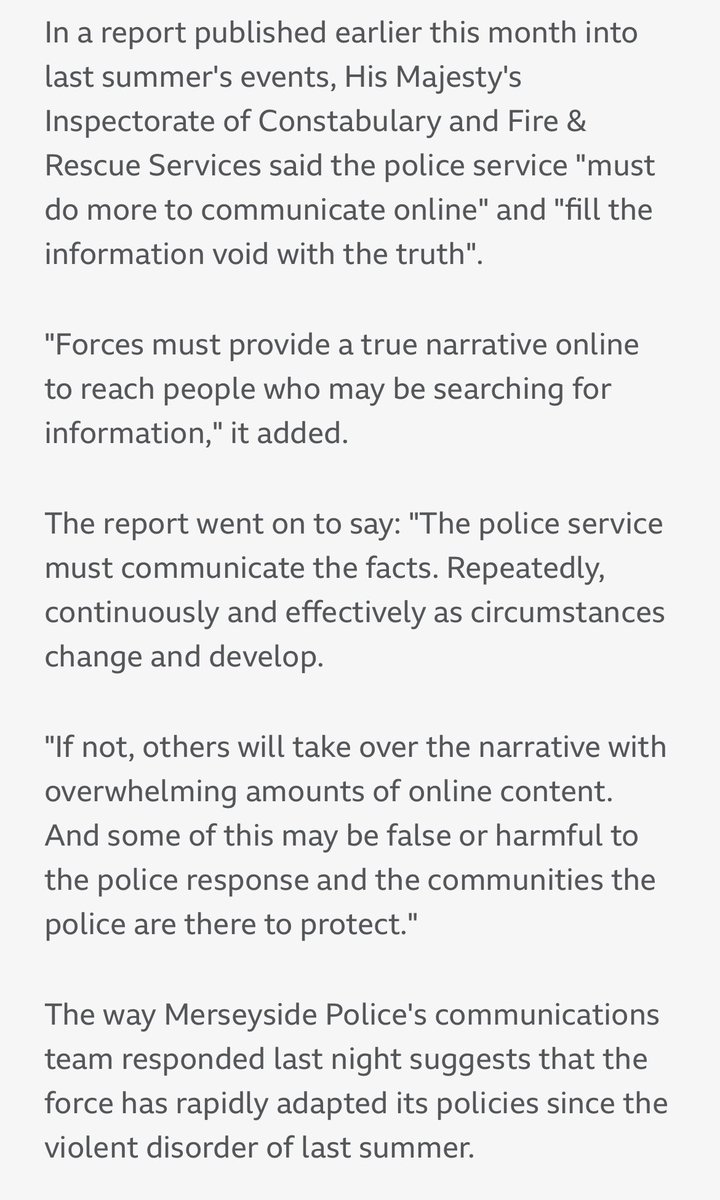 In a report published earlier this month into last summer's events, His Majesty's Inspectorate of Constabulary and Fire & Rescue Services said the police service "must do more to communicate online" and "fill the information void with the truth".

"Forces must provide a true narrative online to reach people who may be searching for information," it added.

The report went on to say: "The police service must communicate the facts. Repeatedly, continuously and effectively as circumstances change and develop.

"If not, others will take over the narrative with overwhelming amounts of online content. And some of this may be false or harmful to the police response and the communities the police are there to protect."

The way Merseyside Police's communications team responded last night suggests that the force has rapidly adapted its policies since the violent disorder of last summer.